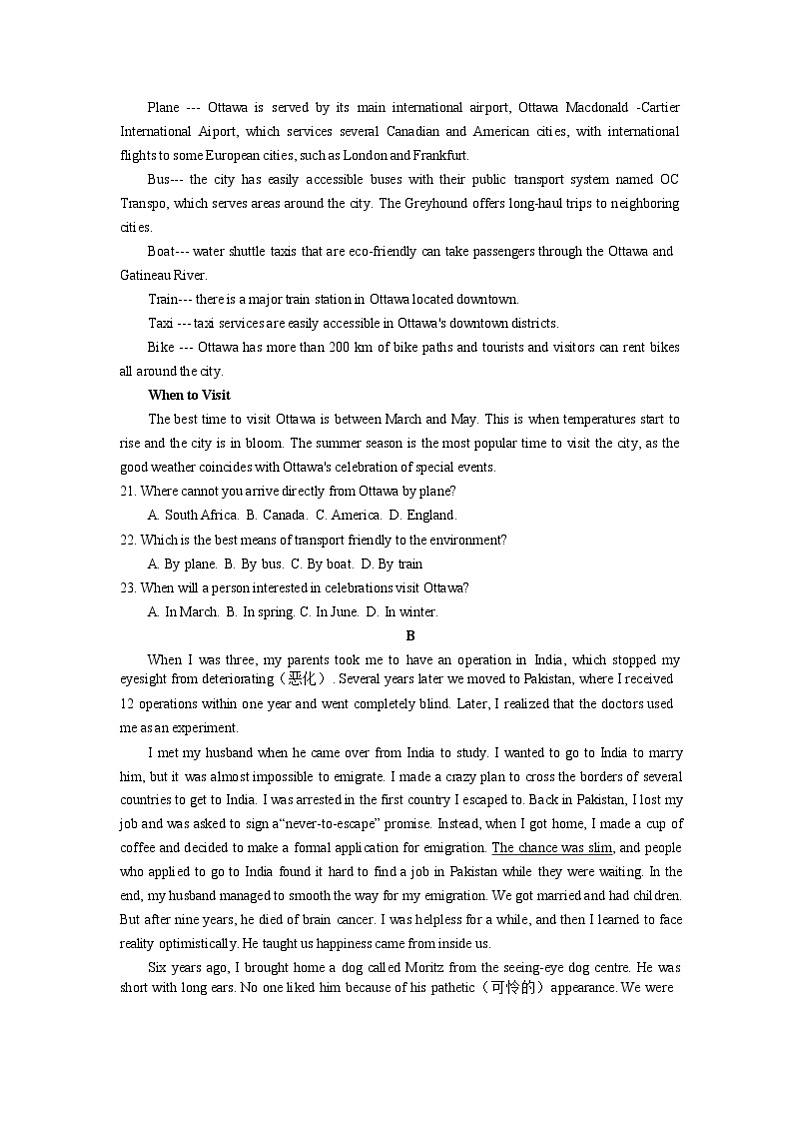 Plane --- Ottawa is served by its main international airport, Ottawa Macdonald -Cartier International Aiport, which services several Canadian and American cities, with international flights to some European cities, such as London and Frankfurt.

Bus--- the city has easily accessible buses with their public transport system named OC Transpo, which serves areas around the city. The Greyhound offers long-haul trips to neighboring cities.

Boat--- water shuttle taxis that are eco-friendly can take passengers through the Ottawa and Gatineau River.

Train--- there is a major train station in Ottawa located downtown.

Taxi --- taxi services are easily accessible in Ottawa's downtown districts.

Bike --- Ottawa has more than 200 km of bike paths and tourists and visitors can rent bikes all around the city.

When to Visit

The best time to visit Ottawa is between March and May. This is when temperatures start to rise and the city is in bloom. The summer season is the most popular time to visit the city, as the good weather coincides with Ottawa's celebration of special events.

21. Where cannot you arrive directly from Ottawa by plane?

A. South Africa. B. Canada. C. America. D. England.

22. Which is the best means of transport friendly to the environment?

A. By plane. B. By bus. C. By boat. D. By train

23. When will a person interested in celebrations visit Ottawa?

A. In March. B. In spring. C. In June. D. In winter.

B

When I was three, my parents took me to have an operation in India, which stopped my eyesight from deteriorating（恶化）. Several years later we moved to Pakistan, where I received 12 operations within one year and went completely blind. Later, I realized that the doctors used me as an experiment.

I met my husband when he came over from India to study. I wanted to go to India to marry him, but it was almost impossible to emigrate. I made a crazy plan to cross the borders of several countries to get to India. I was arrested in the first country I escaped to. Back in Pakistan, I lost my job and was asked to sign a“never-to-escape” promise. Instead, when I got home, I made a cup of coffee and decided to make a formal application for emigration. The chance was slim, and people who applied to go to India found it hard to find a job in Pakistan while they were waiting. In the end, my husband managed to smooth the way for my emigration. We got married and had children. But after nine years, he died of brain cancer. I was helpless for a while, and then I learned to face reality optimistically. He taught us happiness came from inside us.

Six years ago, I brought home a dog called Moritz from the seeing-eye dog centre. He was short with long ears. No one liked him because of his pathetic（可怜的）appearance. We were